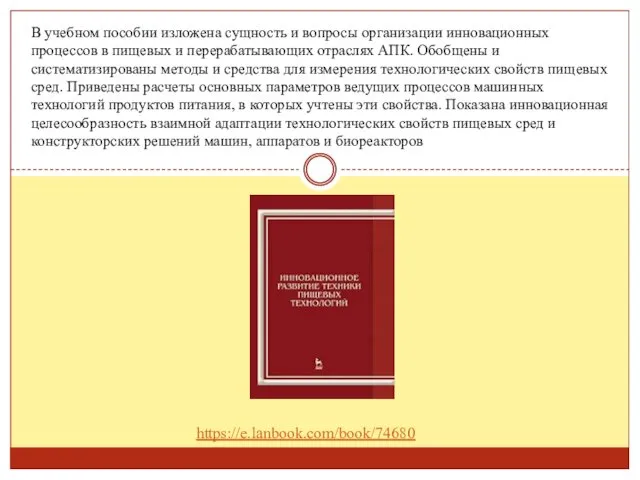 В учебном пособии изложена сущность и вопросы организации инновационных процессов в пищевых и перерабатывающих отраслях АПК. Обобщены и систематизированы методы и средства для измерения технологических свойств пищевых сред. Приведены расчеты основных параметров ведущих процессов машинных технологий продуктов питания, в которых учтены эти свойства. Показана инновационная целесообразность взаимной адаптации технологических свойств пищевых сред и конструкторских решений машин, аппаратов и биореакторов

ИННОВАЦИОННОЕ РАЗВИТИЕ ТЕХНИКИ ПИЩЕВЫХ ТЕХНОЛОГИЙ

https://e.lanbook.com/book/74680